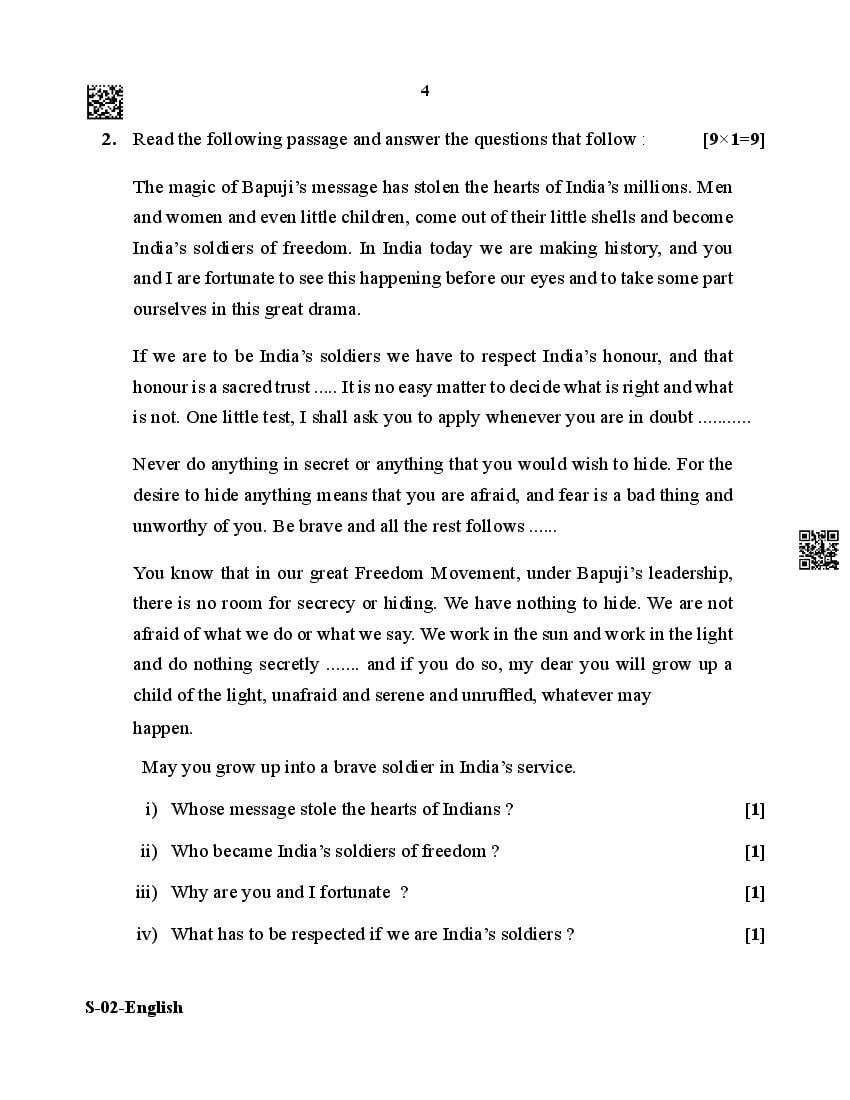 4

2. Read the following passage and answer the questions that follow : [9×1=9]

The magic of Bapuji's message has stolen the hearts of India's millions. Men and women and even little children, come out of their little shells and become India's soldiers of freedom. In India today we are making history, and you and I are fortunate to see this happening before our eyes and to take some part ourselves in this great drama.

If we are to be India's soldiers we have to respect India's honour, and that honour is a sacred trust ..... It is no easy matter to decide what is right and what is not. One little test, I shall ask you to apply whenever you are in doubt ...........

Never do anything in secret or anything that you would wish to hide. For the desire to hide anything means that you are afraid, and fear is a bad thing and unworthy of you. Be brave and all the rest follows ......

You know that in our great Freedom Movement, under Bapuji's leadership, there is no room for secrecy or hiding. We have nothing to hide. We are not afraid of what we do or what we say. We work in the sun and work in the light and do nothing secretly ....... and if you do so, my dear you will grow up a child of the light, unafraid and serene and unruffled, whatever may happen.

May you grow up into a brave soldier in India's service.

i) Whose message stole the hearts of Indians ? [1]

ii) Who became India's soldiers of freedom ? [1]

iii) Why are you and I fortunate ? [1]

iv) What has to be respected if we are India's soldiers ? [1]

S-02-English